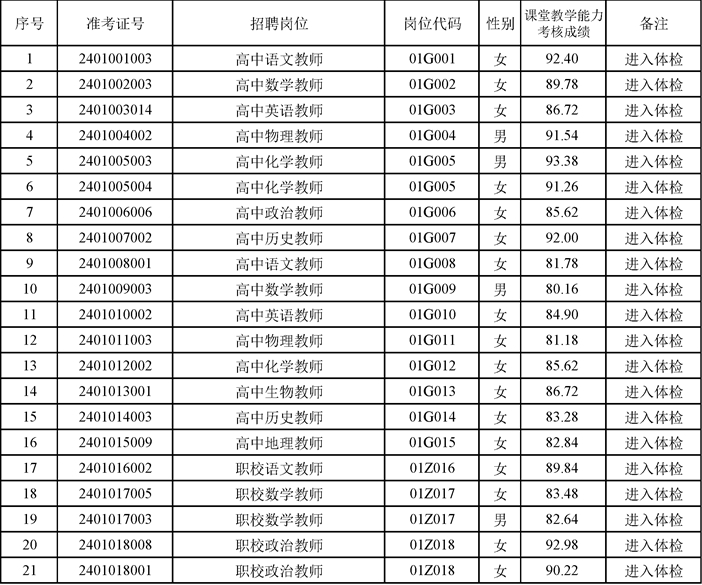 | 序号 | 准考证号 | 招聘岗位 | 岗位代码 | 性别 | 课堂教学能力考核成绩 | 备注 |
|---|---|---|---|---|---|---|
| 1 | 2401001003 | 高中语文教师 | 01G001 | 女 | 92.40 | 进入体检 |
| 2 | 2401002003 | 高中数学教师 | 01G002 | 女 | 89.78 | 进入体检 |
| 3 | 2401003014 | 高中英语教师 | 01G003 | 女 | 86.72 | 进入体检 |
| 4 | 2401004002 | 高中物理教师 | 01G004 | 男 | 91.54 | 进入体检 |
| 5 | 2401005003 | 高中化学教师 | 01G005 | 男 | 93.38 | 进入体检 |
| 6 | 2401005004 | 高中化学教师 | 01G005 | 女 | 91.26 | 进入体检 |
| 7 | 2401006006 | 高中政治教师 | 01G006 | 女 | 85.62 | 进入体检 |
| 8 | 2401007002 | 高中历史教师 | 01G007 | 女 | 92.00 | 进入体检 |
| 9 | 2401008001 | 高中语文教师 | 01G008 | 女 | 81.78 | 进入体检 |
| 10 | 2401009003 | 高中数学教师 | 01G009 | 男 | 80.16 | 进入体检 |
| 11 | 2401010002 | 高中英语教师 | 01G010 | 女 | 84.90 | 进入体检 |
| 12 | 2401011003 | 高中物理教师 | 01G011 | 女 | 81.18 | 进入体检 |
| 13 | 2401012002 | 高中化学教师 | 01G012 | 女 | 85.62 | 进入体检 |
| 14 | 2401013001 | 高中生物教师 | 01G013 | 女 | 86.72 | 进入体检 |
| 15 | 2401014003 | 高中历史教师 | 01G014 | 女 | 83.28 | 进入体检 |
| 16 | 2401015009 | 高中地理教师 | 01G015 | 女 | 82.84 | 进入体检 |
| 17 | 2401016002 | 职校语文教师 | 01Z016 | 女 | 89.84 | 进入体检 |
| 18 | 2401017005 | 职校数学教师 | 01Z017 | 女 | 83.48 | 进入体检 |
| 19 | 2401017003 | 职校数学教师 | 01Z017 | 男 | 82.64 | 进入体检 |
| 20 | 2401018008 | 职校政治教师 | 01Z018 | 女 | 92.98 | 进入体检 |
| 21 | 2401018001 | 职校政治教师 | 01Z018 | 女 | 90.22 | 进入体检 |